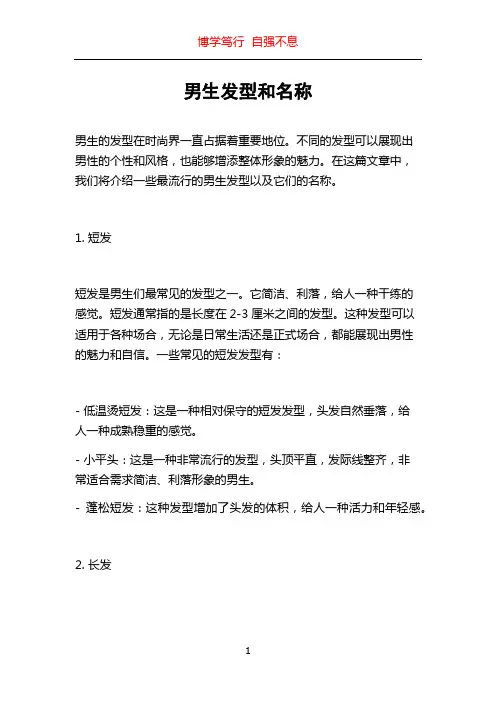 博学笃行 自强不息

男生发型和名称

男生的发型在时尚界一直占据着重要地位。不同的发型可以展现出男性的个性和风格，也能够增添整体形象的魅力。在这篇文章中，我们将介绍一些最流行的男生发型以及它们的名称。

1. 短发

短发是男生们最常见的发型之一。它简洁、利落，给人一种干练的感觉。短发通常指的是长度在 2-3 厘米之间的发型。这种发型可以适用于各种场合，无论是日常生活还是正式场合，都能展现出男性的魅力和自信。一些常见的短发发型有：

- 低温烫短发：这是一种相对保守的短发发型，头发自然垂落，给人一种成熟稳重的感觉。

- 小平头：这是一种非常流行的发型，头顶平直，发际线整齐，非常适合需求简洁、利落形象的男生。

- 蓬松短发：这种发型增加了头发的体积，给人一种活力和年轻感。

2. 长发

1